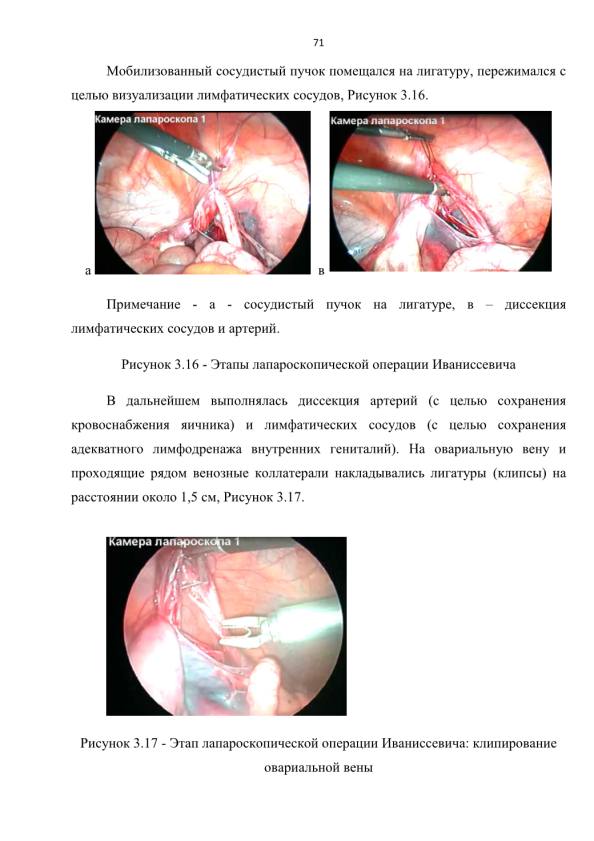 71

Мобилизованный сосудистый пучок помещался на лигатуру, пережимался с целью визуализации лимфатических сосудов, Рисунок 3.16.

Камера лапароскопа 1

Камера лапароскопа 1

а

в

Примечание - а - сосудистый пучок на лигатуре, в – диссекция лимфатических сосудов и артерий.

Рисунок 3.16 - Этапы лапароскопической операции Иваниссевича

В дальнейшем выполнялась диссекция артерий (с целью сохранения кровоснабжения яичника) и лимфатических сосудов (с целью сохранения адекватного лимфодренажа внутренних гениталий). На овариальную вену и проходящие рядом венозные коллатерали накладывались лигатуры (клипсы) на расстоянии около 1,5 см, Рисунок 3.17.

Камера лапароскопа 1

Рисунок 3.17 - Этап лапароскопической операции Иваниссевича: клипирование овариальной вены